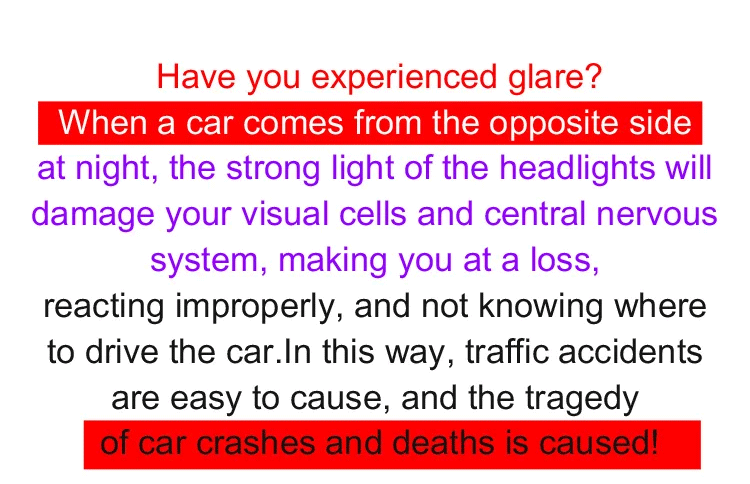 Have you experienced glare?

When a car comes from the opposite side at night, the strong light of the headlights will damage your visual cells and central nervous system, making you at a loss, reacting improperly, and not knowing where to drive the car.In this way, traffic accidents are easy to cause, and the tragedy of car crashes and deaths is caused!